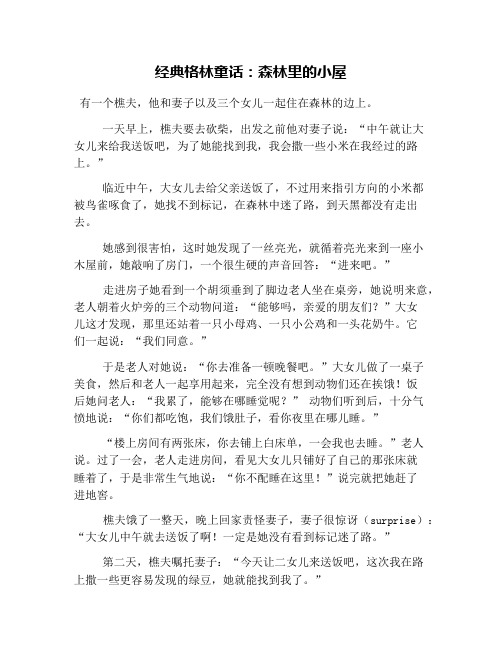 经典格林童话：森林里的小屋

有一个樵夫，他和妻子以及三个女儿一起住在森林的边上。

一天早上，樵夫要去砍柴，出发之前他对妻子说：“中午就让大女儿来给我送饭吧，为了她能找到我，我会撒一些小米在我经过的路上。”

临近中午，大女儿去给父亲送饭了，不过用来指引方向的小米都被鸟雀啄食了，她找不到标记，在森林中迷了路，到天黑都没有走出去。

她感到很害怕，这时她发现了一丝亮光，就循着亮光来到一座小木屋前，她敲响了房门，一个很生硬的声音回答：“进来吧。”

走进房子她看到一个胡须垂到了脚边老人坐在桌旁，她说明来意，老人朝着火炉旁的三个动物问道：“能够吗，亲爱的朋友们？”大女儿这才发现，那里还站着一只小母鸡、一只小公鸡和一头花奶牛。它们一起说：“我们同意。”

于是老人对她说：“你去准备一顿晚餐吧。”大女儿做了一桌子美食，然后和老人一起享用起来，完全没有想到动物们还在挨饿！饭后她问老人：“我累了，能够在哪睡觉呢？” 动物们听到后，十分气愤地说：“你们都吃饱，我们饿肚子，看你夜里在哪儿睡。”

“楼上房间有两张床，你去铺上白床单，一会我也去睡。”老人说。过了一会，老人走进房间，看见大女儿只铺好了自己的那张床就睡着了，于是非常生气地说：“你不配睡在这里！”说完就把她赶了进地窖。

樵夫饿了一整天，晚上回家责怪妻子，妻子很惊讶（surprise）：“大女儿中午就去送饭了啊！一定是她没有看到标记迷了路。”

第二天，樵夫嘱托妻子：“今天让二女儿来送饭吧，这次我在路上撒一些更容易发现的绿豆，她就能找到我了。”